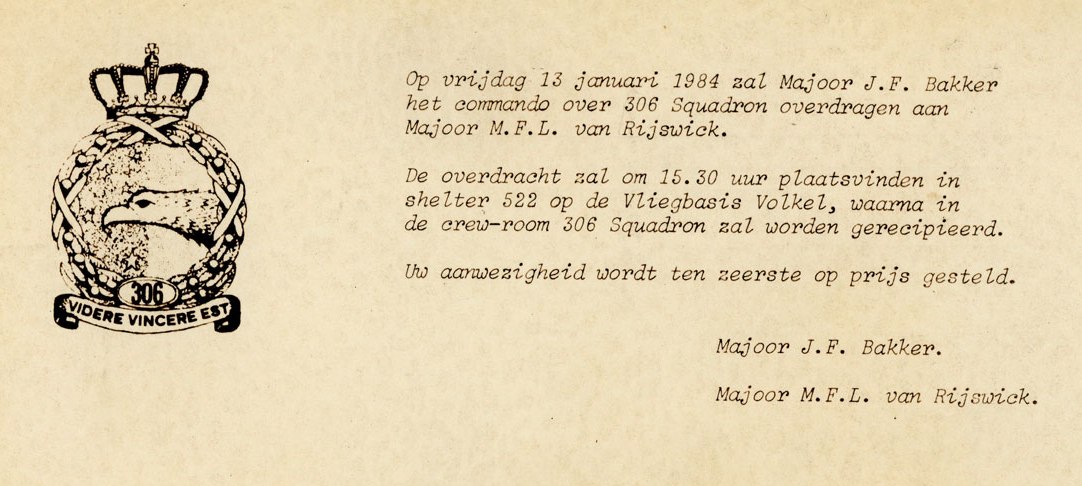 306

VIDERE VINCERE EST

Op vrijdag 13 januari 1984 zal Majoor J.F. Bakker het commando over 306 Squadron overdragen aan Majoor M.F.L. van Rijswick.

De overdracht zal om 15.30 uur plaatsvinden in shelter 522 op de Vliegbasis Volkel, waarna in de crew-room 306 Squadron zal worden gerecipieerd.

Uw aanwezigheid wordt ten zeerste op prijs gesteld.

Majoor J.F. Bakker.

Majoor M.F.L. van Rijswick.